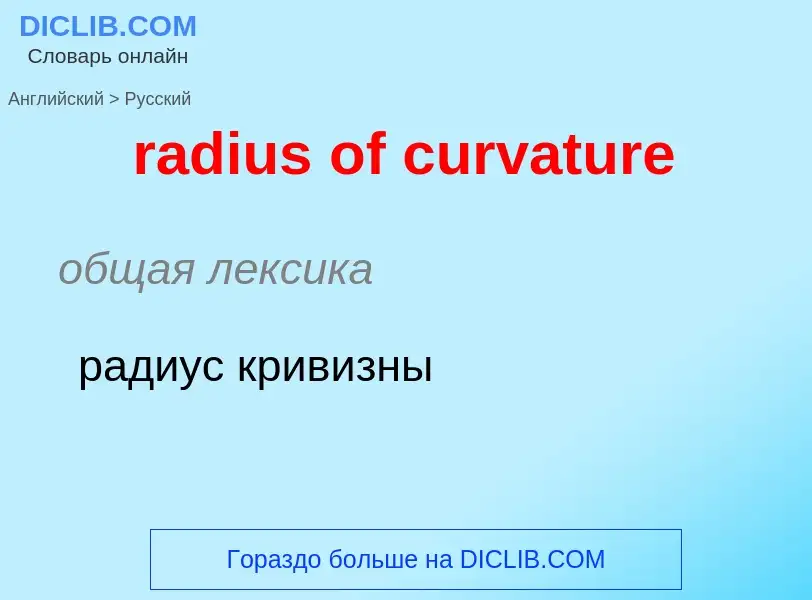 DICLIB.COM
Словарь онлайн

Английский > Русский

radius of curvature

общая лексика

радиус кривизны

Гораздо больше на DICLIB.COM